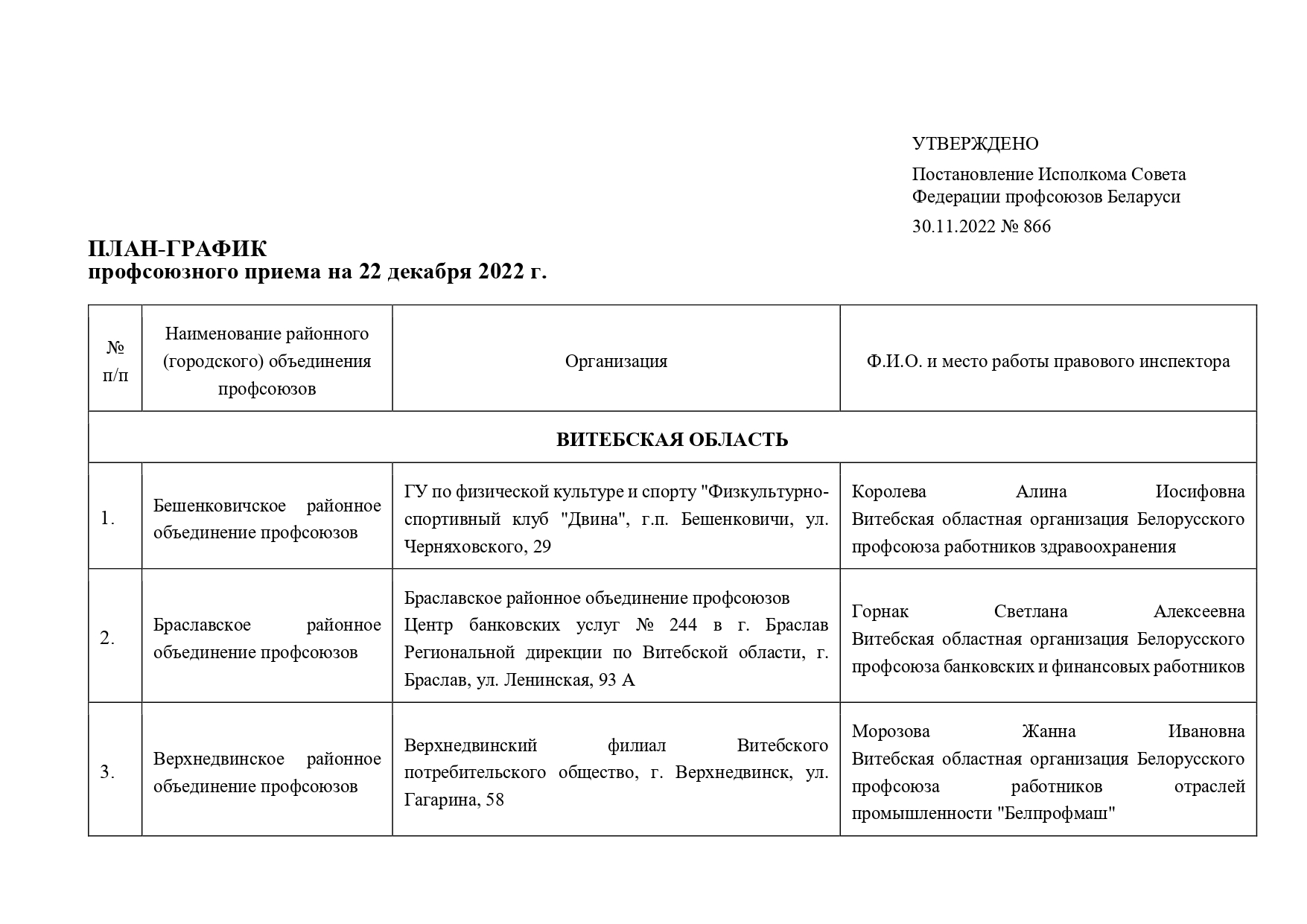 УТВЕРЖДЕНО

Постановление Исполкома Совета Федерации профсоюзов Беларуси

30.11.2022 № 866

ПЛАН-ГРАФИК
профсоюзного приема на 22 декабря 2022 г.

| № п/п | Наименование районного (городского) объединения профсоюзов | Организация | Ф.И.О. и место работы правового инспектора |
|---|---|---|---|
| ВИТЕБСКАЯ ОБЛАСТЬ | | | |
| 1. | Бешенковичское районное объединение профсоюзов | ГУ по физической культуре и спорту "Физкультурно-спортивный клуб "Двина", г.п. Бешенковичи, ул. Черняховского, 29 | Королева Алина Иосифовна Витебская областная организация Белорусского профсоюза работников здравоохранения |
| 2. | Браславское районное объединение профсоюзов | Браславское районное объединение профсоюзов Центр банковских услуг № 244 в г. Браслав Региональной дирекции по Витебской области, г. Браслав, ул. Ленинская, 93 А | Горнак Светлана Алексеевна Витебская областная организация Белорусского профсоюза банковских и финансовых работников |
| 3. | Верхнедвинское районное объединение профсоюзов | Верхнедвинский филиал Витебского потребительского общество, г. Верхнедвинск, ул. Гагарина, 58 | Морозова Жанна Ивановна Витебская областная организация Белорусского профсоюза работников отраслей промышленности "Белпрофмаш" |